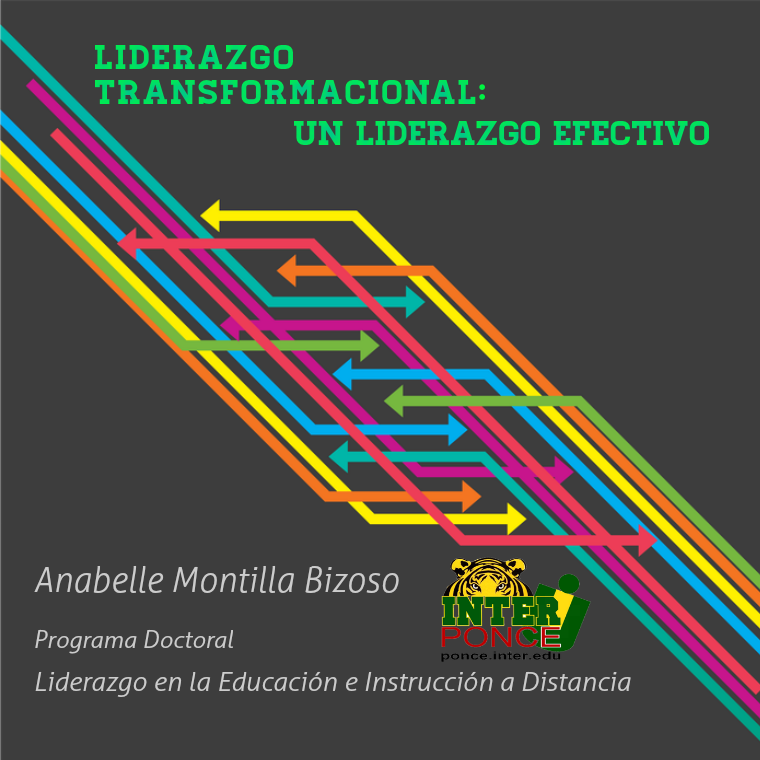 LIDERAZGO TRANSFORMACIONAL:
UN LIDERAZGO EFECTIVO

Anabelle Montilla Bizoso

INTER
PONCE
ponce.inter.edu

Programa Doctoral

Liderazgo en la Educación e Instrucción a Distancia